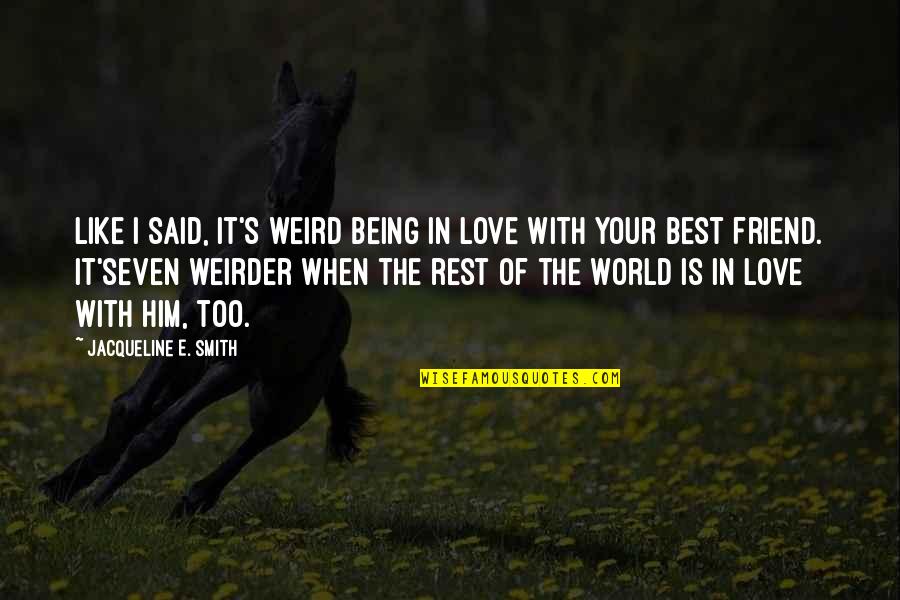 LIKE I SAID, IT'S WEIRD BEING IN LOVE WITH YOUR BEST FRIEND. IT'SEVEN WEIRDER WHEN THE REST OF THE WORLD IS IN LOVE WITH HIM, TOO.

~ JACQUELINE E. SMITH

WISEFAMOUSQUOTES.COM